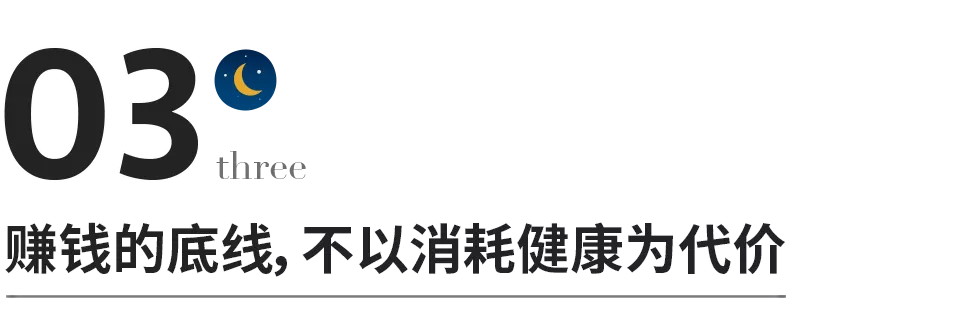 03
three

赚钱的底线, 不以消耗健康为代价